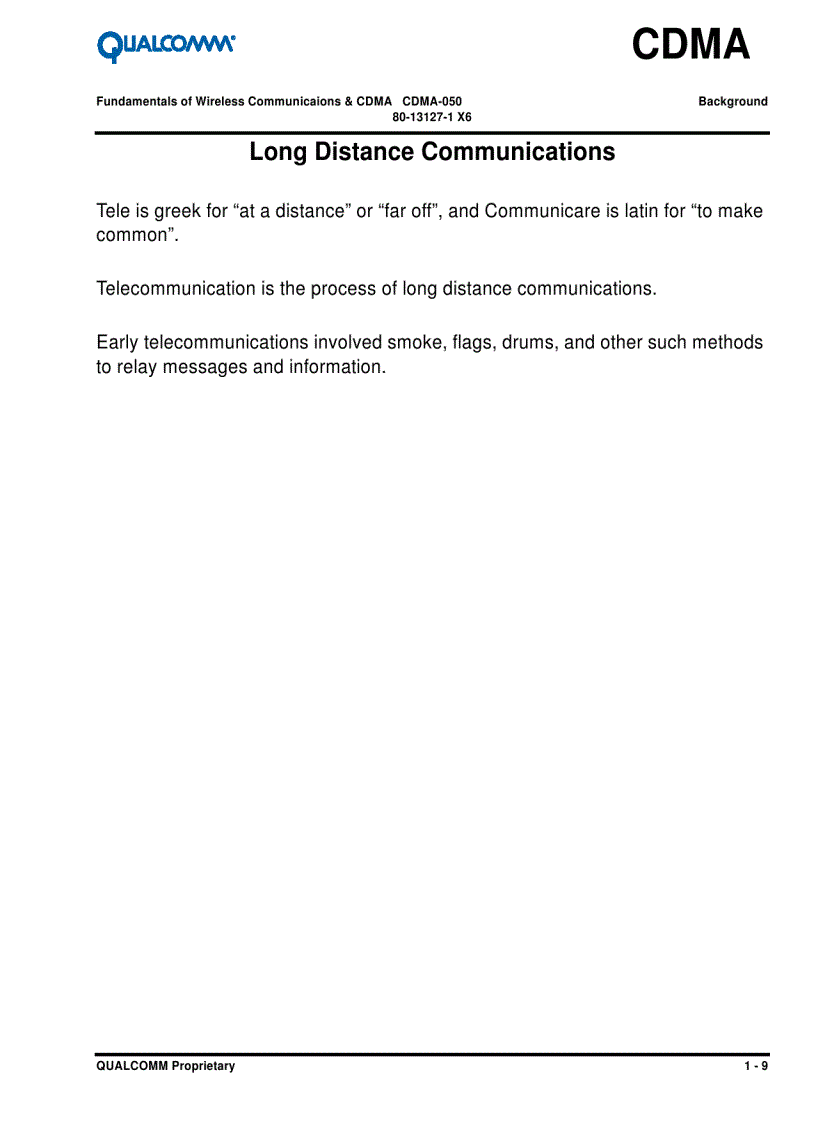 QUALCOMM

CDMA

Fundamentals of Wireless Communicaions & CDMA CDMA-050 Background
80-13127-1 X6

Long Distance Communications

Tele is greek for “at a distance” or “far off”, and Communicare is latin for “to make common”.

Telecommunication is the process of long distance communications.

Early telecommunications involved smoke, flags, drums, and other such methods to relay messages and information.

QUALCOMM Proprietary 1 - 9